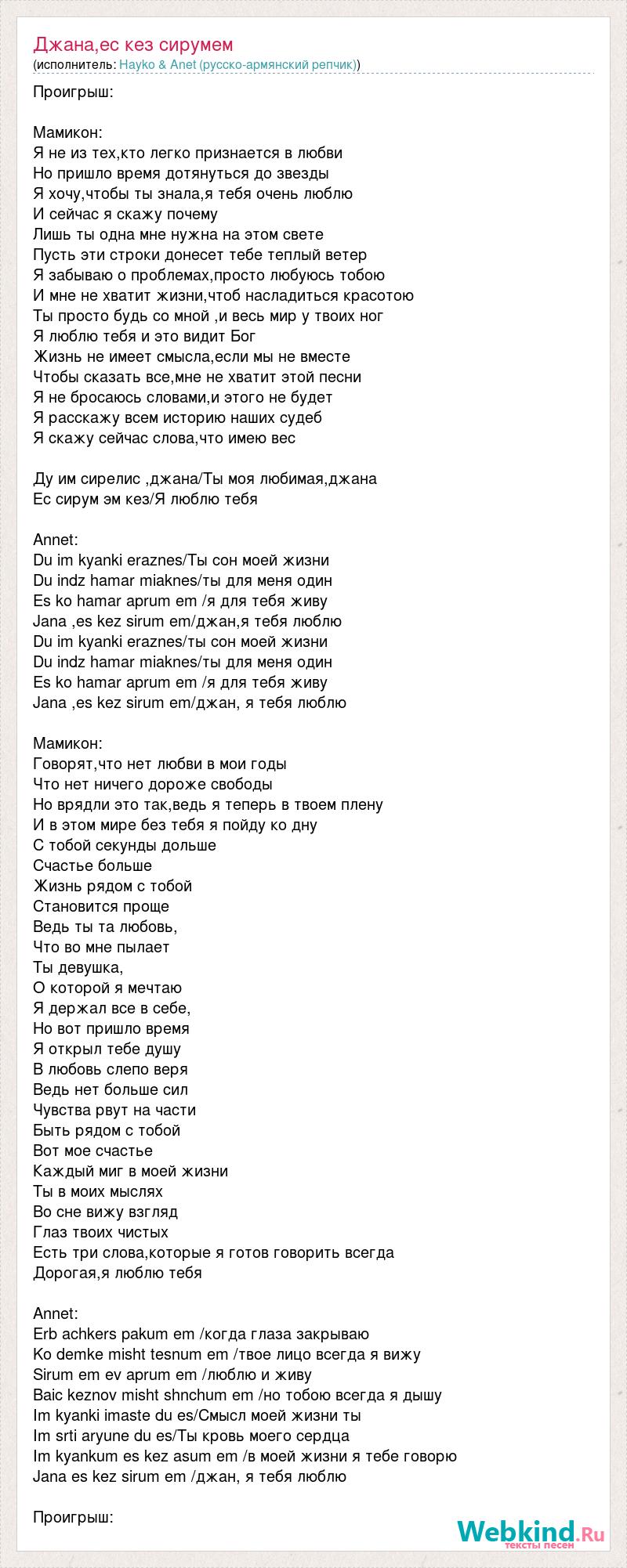 Джана,ес кез сирумем
(исполнитель: Hayko & Anet (русско-армянский репчик))

Проигрыш:

Мамикон:
Я не из тех,кто легко признается в любви
Но пришло время дотянуться до звезды
Я хочу,чтобы ты знала,я тебя очень люблю
И сейчас я скажу почему
Лишь ты одна мне нужна на этом свете
Пусть эти строки донесет тебе теплый ветер
Я забываю о проблемах,просто любуюсь тобою
И мне не хватит жизни,чтоб насладиться красотою
Ты просто будь со мной ,и весь мир у твоих ног
Я люблю тебя и это видит Бог
Жизнь не имеет смысла,если мы не вместе
Чтобы сказать все,мне не хватит этой песни
Я не бросаюсь словами,и этого не будет
Я расскажу всем историю наших судеб
Я скажу сейчас слова,что имею вес

Ду им сирелис ,джана/Ты моя любимая,джана
Ес сирум эм кез/Я люблю тебя

Annet:
Du im kyanki eraznes/Ты сон моей жизни
Du indz hamar miaknes/ты для меня один
Es ko hamar aprum em /я для тебя живу
Jana ,es kez sirum em/джан,я тебя люблю
Du im kyanki eraznes/ты сон моей жизни
Du indz hamar miaknes/ты для меня один
Es ko hamar aprum em /я для тебя живу
Jana ,es kez sirum em/джан, я тебя люблю

Мамикон:
Говорят,что нет любви в мои годы
Что нет ничего дороже свободы
Но врядли это так,ведь я теперь в твоем плену
И в этом мире без тебя я пойду ко дну
С тобой секунды дольше
Счастье больше
Жизнь рядом с тобой
Становится проще
Ведь ты та любовь,
Что во мне пылает
Ты девушка,
О которой я мечтаю
Я держал все в себе,
Но вот пришло время
Я открыл тебе душу
В любовь слепо веря
Ведь нет больше сил
Чувства рвут на части
Быть рядом с тобой
Вот мое счастье
Каждый миг в моей жизни
Ты в моих мыслях
Во сне вижу взгляд
Глаз твоих чистых
Есть три слова,которые я готов говорить всегда
Дорогая,я люблю тебя

Annet:
Erb achkers pakum em /когда глаза закрываю
Ko demke misht tesnum em /твое лицо всегда я вижу
Sirum em ev aprum em /люблю и живу
Baic keznov misht shnchum em /но тобою всегда я дышу
Im kyanki imaste du es/Смысл моей жизни ты
Im srti aryune du es/Ты кровь моего сердца
Im kyankum es kez asum em /в моей жизни я тебе говорю
Jana es kez sirum em /джан, я тебя люблю

Проигрыш:

Webkind.Ru
тексты песен